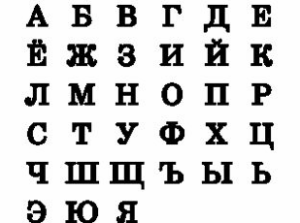 А Б В Г Д Е
Ё Ж З И Й К
Л М Н О П Р
С Т У Ф Х Ц
Ч Ш Щ Ъ Ы Ь
Э Ю Я